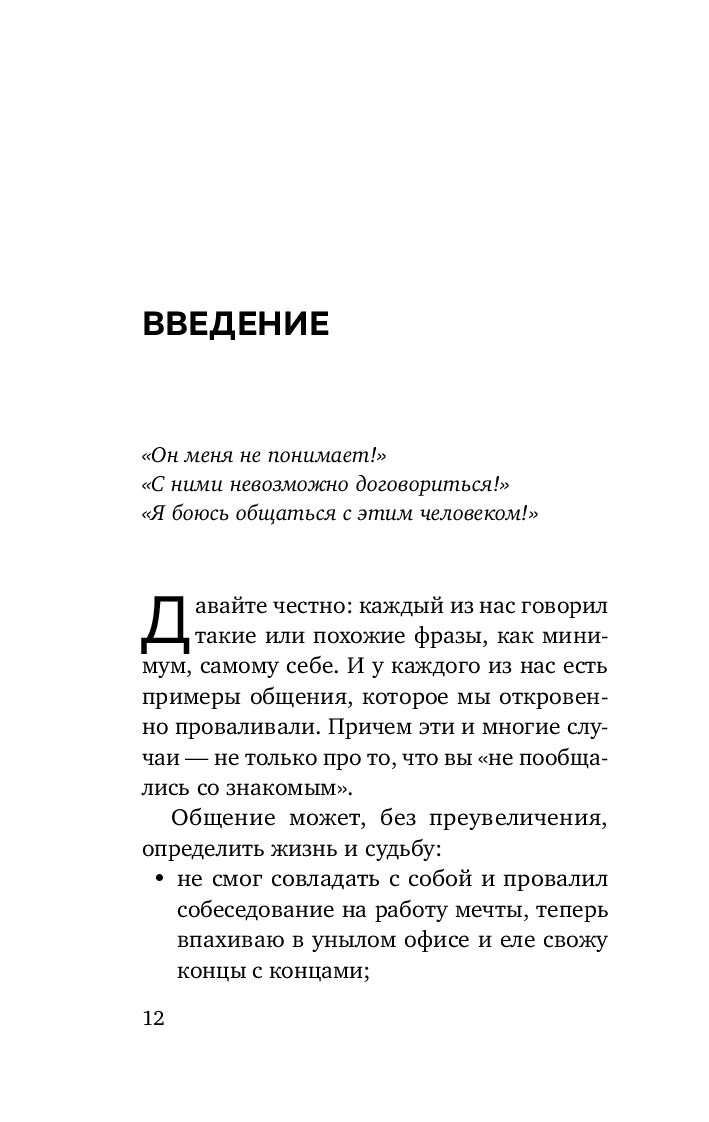 ВВЕДЕНИЕ

«Он меня не понимает!»
«С ними невозможно договориться!»
«Я боюсь общаться с этим человеком!»

Давайте честно: каждый из нас говорил такие или похожие фразы, как минимум, самому себе. И у каждого из нас есть примеры общения, которое мы откровенно проваливали. Причем эти и многие случаи — не только про то, что вы «не пообщались со знакомым».

Общение может, без преувеличения, определить жизнь и судьбу:

• не смог совладать с собой и провалил собеседование на работу мечты, теперь впахиваю в унылом офисе и еле свожу концы с концами;

12